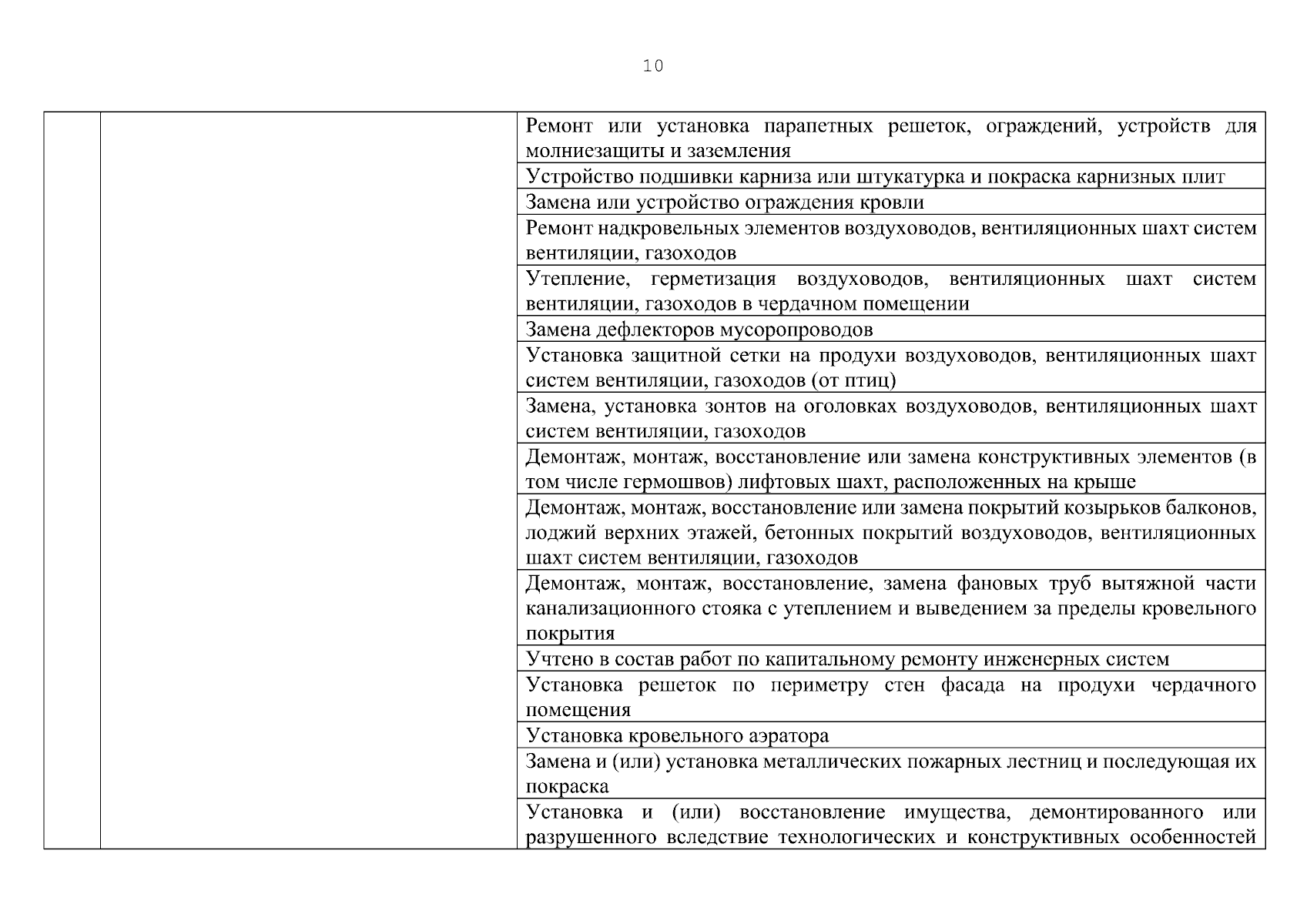 10

| | | |
|---|---|---|
| | | Ремонт или установка парапетных решеток, ограждений, устройств для молниезащиты и заземления |
| | | Устройство подшивки карниза или штукатурка и покраска карнизных плит |
| | | Замена или устройство ограждения кровли |
| | | Ремонт надкровельных элементов воздуховодов, вентиляционных шахт систем вентиляции, газоходов |
| | | Утепление, герметизация воздуховодов, вентиляционных шахт систем вентиляции, газоходов в чердачном помещении |
| | | Замена дефлекторов мусоропроводов |
| | | Установка защитной сетки на продухи воздуховодов, вентиляционных шахт систем вентиляции, газоходов (от птиц) |
| | | Замена, установка зонтов на оголовках воздуховодов, вентиляционных шахт систем вентиляции, газоходов |
| | | Демонтаж, монтаж, восстановление или замена конструктивных элементов (в том числе гермошвов) лифтовых шахт, расположенных на крыше |
| | | Демонтаж, монтаж, восстановление или замена покрытий козырьков балконов, лоджий верхних этажей, бетонных покрытий воздуховодов, вентиляционных шахт систем вентиляции, газоходов |
| | | Демонтаж, монтаж, восстановление, замена фановых труб вытяжной части канализационного стояка с утеплением и выведением за пределы кровельного покрытия |
| | | Учтено в состав работ по капитальному ремонту инженерных систем |
| | | Установка решеток по периметру стен фасада на продухи чердачного помещения |
| | | Установка кровельного аэратора |
| | | Замена и (или) установка металлических пожарных лестниц и последующая их покраска |
| | | Установка и (или) восстановление имущества, демонтированного или разрушенного вследствие технологических и конструктивных особенностей |